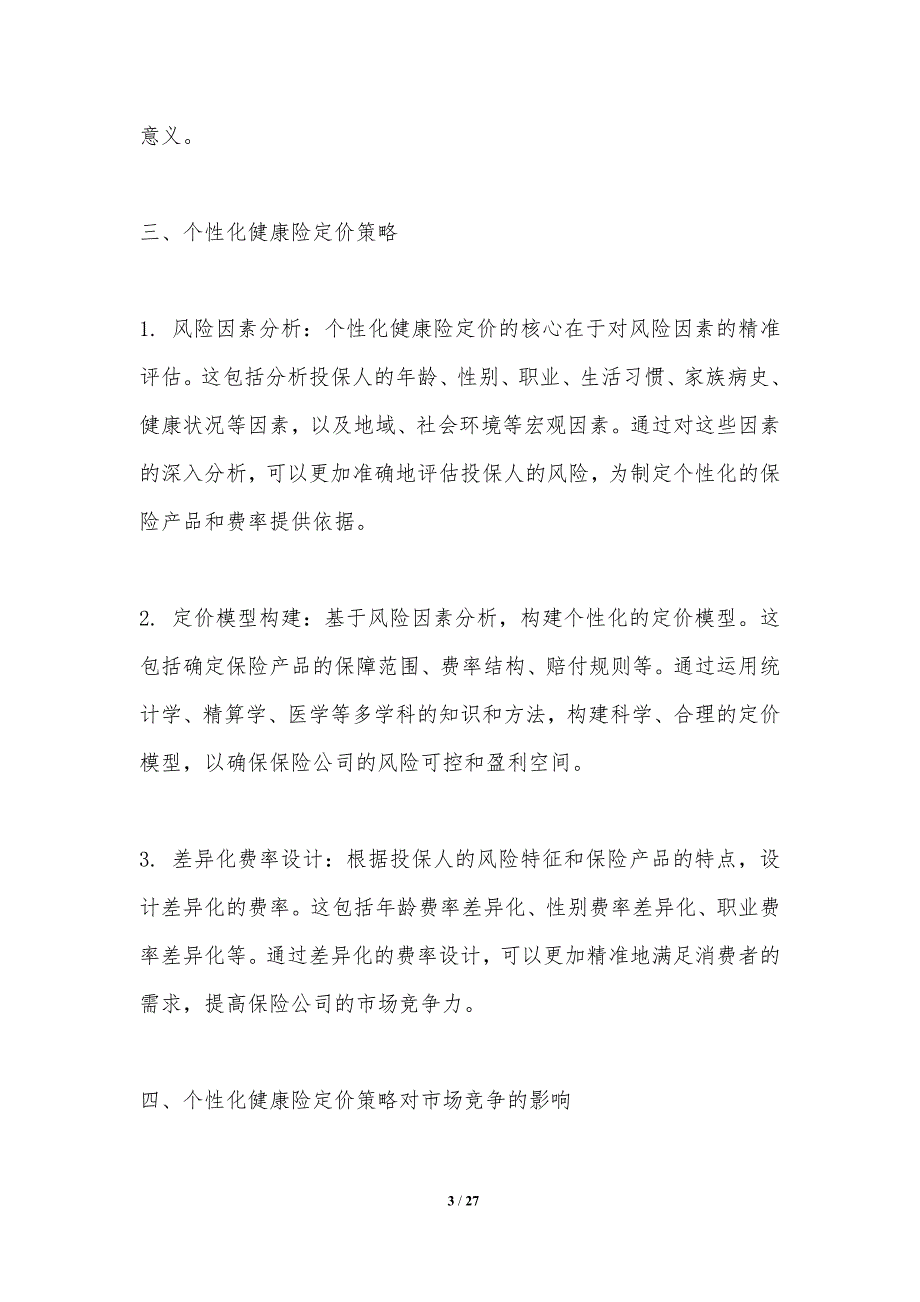 意义。

三、个性化健康险定价策略

1. 风险因素分析：个性化健康险定价的核心在于对风险因素的精准评估。这包括分析投保人的年龄、性别、职业、生活习惯、家族病史、健康状况等因素，以及地域、社会环境等宏观因素。通过对这些因素的深入分析，可以更加准确地评估投保人的风险，为制定个性化的保险产品和费率提供依据。

2. 定价模型构建：基于风险因素分析，构建个性化的定价模型。这包括确定保险产品的保障范围、费率结构、赔付规则等。通过运用统计学、精算学、医学等多学科的知识和方法，构建科学、合理的定价模型，以确保保险公司的风险可控和盈利空间。

3. 差异化费率设计：根据投保人的风险特征和保险产品的特点，设计差异化的费率。这包括年龄费率差异化、性别费率差异化、职业费率差异化等。通过差异化的费率设计，可以更加精准地满足消费者的需求，提高保险公司的市场竞争力。

四、个性化健康险定价策略对市场竞争的影响

3 / 27